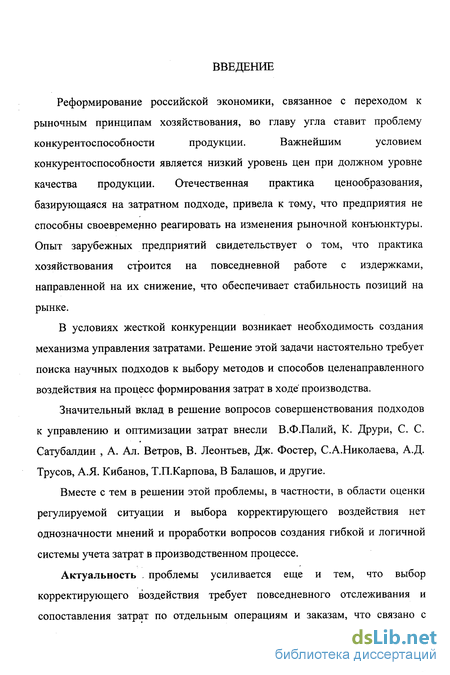 ВВЕДЕНИЕ

Реформирование российской экономики, связанное с переходом к рыночным принципам хозяйствования, во главу угла ставит проблему конкурентоспособности продукции. Важнейшим условием конкурентоспособности является низкий уровень цен при должном уровне качества продукции. Отечественная практика ценообразования, базирующаяся на затратном подходе, привела к тому, что предприятия не способны своевременно реагировать на изменения рыночной конъюнктуры. Опыт зарубежных предприятий свидетельствует о том, что практика хозяйствования строится на повседневной работе с издержками, направленной на их снижение, что обеспечивает стабильность позиций на рынке.

В условиях жесткой конкуренции возникает необходимость создания механизма управления затратами. Решение этой задачи настоятельно требует поиска научных подходов к выбору методов и способов целенаправленного воздействия на процесс формирования затрат в ходе производства.

Значительный вклад в решение вопросов совершенствования подходов к управлению и оптимизации затрат внесли В.Ф.Палий, К. Друри, С. С. Сатубалдин , А. Ал. Ветров, В. Леонтьев, Дж. Фостер, С.А.Николаева, А.Д. Трусов, А.Я. Кибанов, Т.П.Карпова, В Балашов, и другие.

Вместе с тем в решении этой проблемы, в частности, в области оценки регулируемой ситуации и выбора корректирующего воздействия нет однозначности мнений и проработки вопросов создания гибкой и логичной системы учета затрат в производственном процессе.

Актуальность проблемы усиливается еще и тем, что выбор корректирующего воздействия требует повседневного отслеживания и сопоставления затрат по отдельным операциям и заказам, что связано с

dsLib.net
библиотека диссертаций